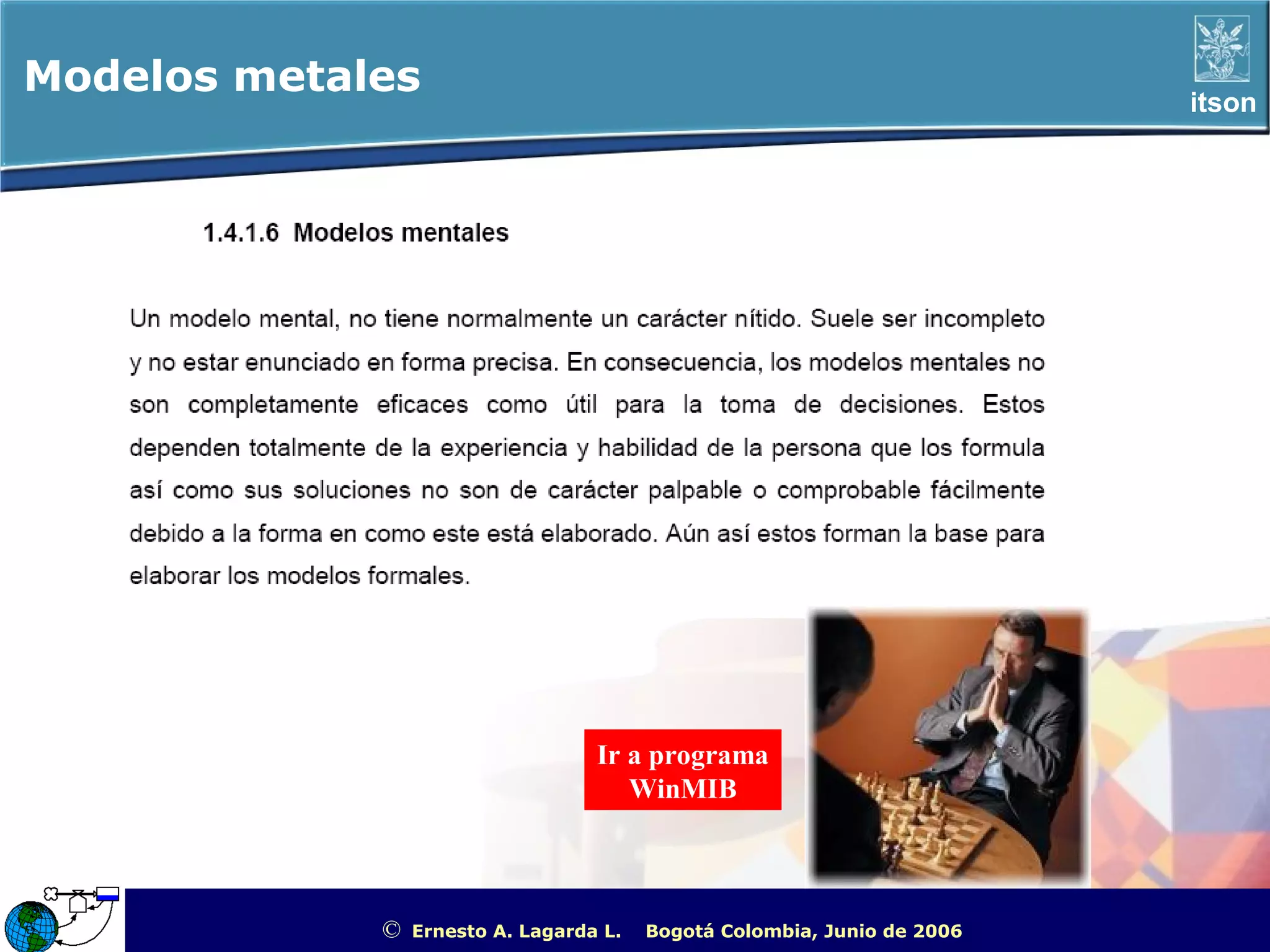 Modelos metales

itson

1.4.1.6 Modelos mentales

Un modelo mental, no tiene normalmente un carácter nítido. Suele ser incompleto y no estar enunciado en forma precisa. En consecuencia, los modelos mentales no son completamente eficaces como útil para la toma de decisiones. Estos dependen totalmente de la experiencia y habilidad de la persona que los formula así como sus soluciones no son de carácter palpable o comprobable fácilmente debido a la forma en como este está elaborado. Aún así estos forman la base para elaborar los modelos formales.

Ir a programa WinMIB

© Ernesto A. Lagarda L. Bogotá Colombia, Junio de 2006